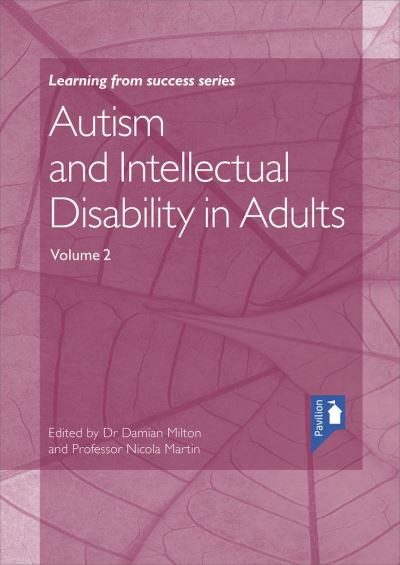 Learning from success series

Autism and Intellectual Disability in Adults

Volume 2

Pavilion

Edited by Dr Damian Milton and Professor Nicola Martin